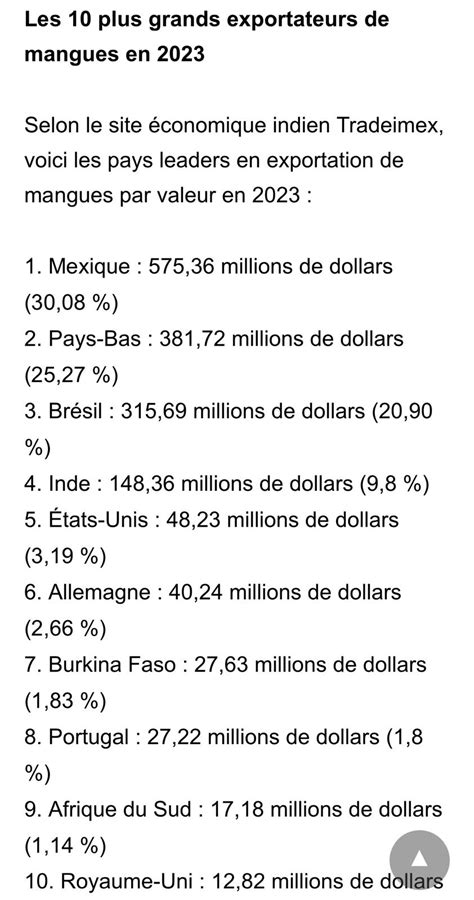 Les 10 plus grands exportateurs de mangues en 2023

Selon le site économique indien Tradeimex, voici les pays leaders en exportation de mangues par valeur en 2023 :

1. Mexique : 575,36 millions de dollars (30,08 %)
2. Pays-Bas : 381,72 millions de dollars (25,27 %)
3. Brésil : 315,69 millions de dollars (20,90 %)
4. Inde : 148,36 millions de dollars (9,8 %)
5. États-Unis : 48,23 millions de dollars (3,19 %)
6. Allemagne : 40,24 millions de dollars (2,66 %)
7. Burkina Faso : 27,63 millions de dollars (1,83 %)
8. Portugal : 27,22 millions de dollars (1,8 %)
9. Afrique du Sud : 17,18 millions de dollars (1,14 %)
10. Royaume-Uni : 12,82 millions de dollars